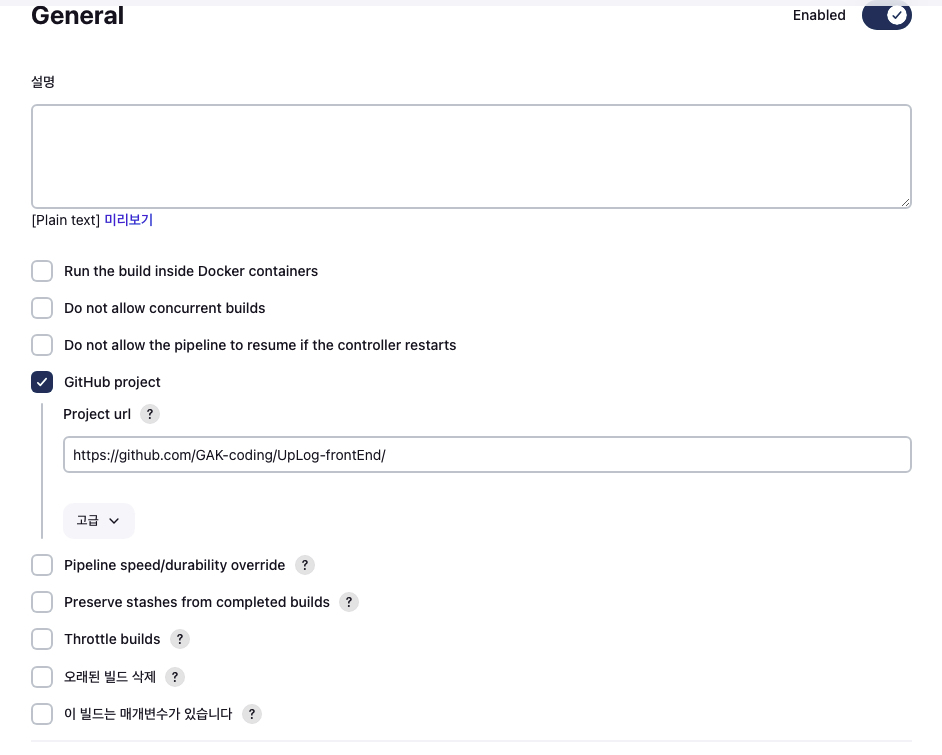 General

Enabled

설명

[Plain text] 미리보기

Run the build inside Docker containers

Do not allow concurrent builds

Do not allow the pipeline to resume if the controller restarts

GitHub project

Project url ?

https://github.com/GAK-coding/UpLog-frontEnd/

고급

Pipeline speed/durability override ?

Preserve stashes from completed builds ?

Throttle builds ?

오래된 빌드 삭제 ?

이 빌드는 매개변수가 있습니다 ?